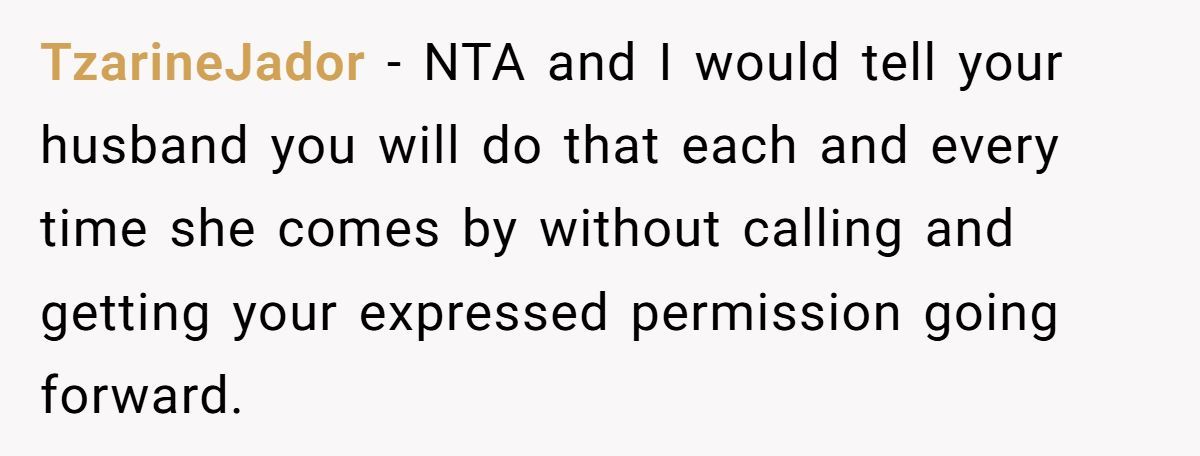 TzarineJador - NTA and I would tell your husband you will do that each and every time she comes by without calling and getting your expressed permission going forward.